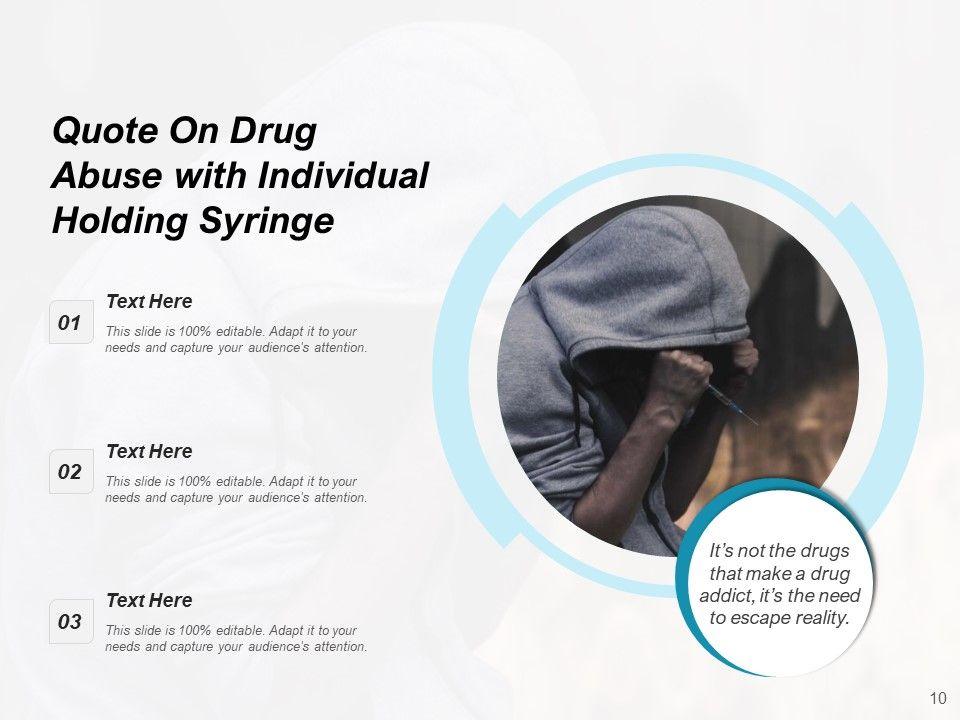 Quote On Drug Abuse with Individual Holding Syringe

01

Text Here

This slide is 100% editable. Adapt it to your needs and capture your audience's attention.

02

Text Here

This slide is 100% editable. Adapt it to your needs and capture your audience's attention.

03

Text Here

This slide is 100% editable. Adapt it to your needs and capture your audience's attention.

It's not the drugs that make a drug addict, it's the need to escape reality.

10